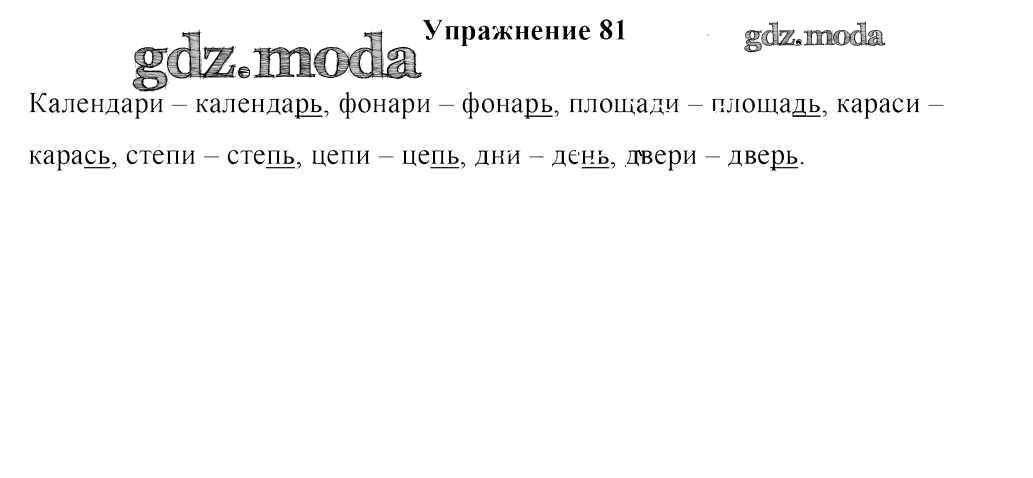 Упражнение 81

Календари – календарь, фонари – фонарь, площади – площадь, караси – карась, степи – степь, цепи – цепь, дни – день, двери – дверь.

gdz.moda